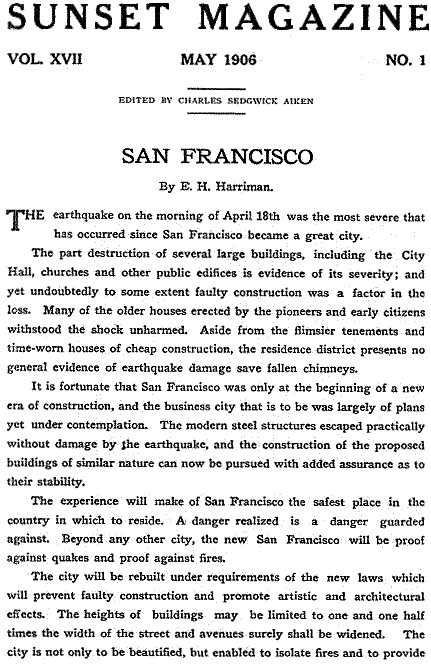 SUNSET MAGAZINE

VOL. XVII MAY 1906 NO. 1

EDITED BY CHARLES SEDGWICK AIKEN

SAN FRANCISCO

By E. H. Harriman.

THE earthquake on the morning of April 18th was the most severe that has occurred since San Francisco became a great city.

The part destruction of several large buildings, including the City Hall, churches and other public edifices is evidence of its severity; and yet undoubtedly to some extent faulty construction was a factor in the loss. Many of the older houses erected by the pioneers and early citizens withstood the shock unharmed. Aside from the flimsier tenements and time-worn houses of cheap construction, the residence district presents no general evidence of earthquake damage save fallen chimneys.

It is fortunate that San Francisco was only at the beginning of a new era of construction, and the business city that is to be was largely of plans yet under contemplation. The modern steel structures escaped practically without damage by the earthquake, and the construction of the proposed buildings of similar nature can now be pursued with added assurance as to their stability.

The experience will make of San Francisco the safest place in the country in which to reside. A danger realized is a danger guarded against. Beyond any other city, the new San Francisco will be proof against quakes and proof against fires.

The city will be rebuilt under requirements of the new laws which will prevent faulty construction and promote artistic and architectural effects. The heights of buildings may be limited to one and one half times the width of the street and avenues surely shall be widened. The city is not only to be beautified, but enabled to isolate fires and to provide